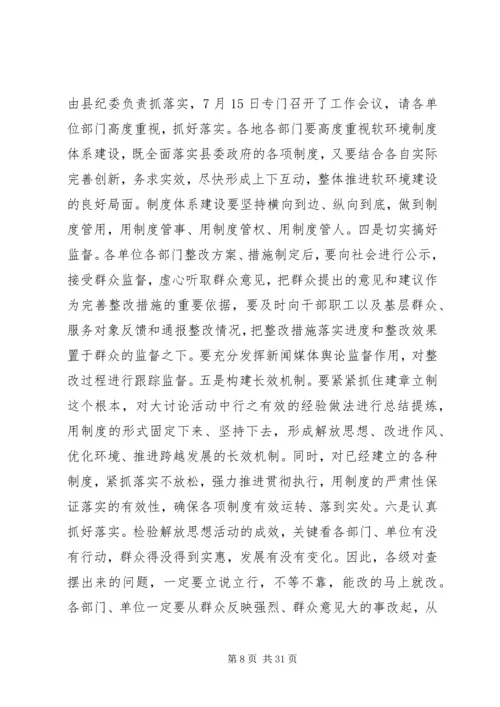 由县纪委负责抓落实，7月15日专门召开了工作会议，请各单位部门高度重视，抓好落实。各地各部门要高度重视软环境制度体系建设，既全面落实县委政府的各项制度，又要结合各自实际完善创新，务求实效，尽快形成上下互动，整体推进软环境建设的良好局面。制度体系建设要坚持横向到边、纵向到底，做到制度管用，用制度管事、用制度管权、用制度管人。四是切实搞好监督。各单位各部门整改方案、措施制定后，要向社会进行公示，接受群众监督，虚心听取群众意见，把群众提出的意见和建议作为完善整改措施的重要依据，要及时向干部职工以及基层群众、服务对象反馈和通报整改情况，把整改措施落实进度和整改效果置于群众的监督之下。要充分发挥新闻媒体舆论监督作用，对整改过程进行跟踪监督。五是构建长效机制。要紧紧抓住建章立制这个根本，对大讨论活动中行之有效的经验做法进行总结提炼，用制度的形式固定下来、坚持下去，形成解放思想、改进作风、优化环境、推进跨越发展的长效机制。同时，对已经建立的各种制度，紧抓落实不放松，强力推进贯彻执行，用制度的严肃性保证落实的有效性，确保各项制度有效运转、落到实处。六是认真抓好落实。检验解放思想活动的成效，关键看各部门、单位有没有行动，群众得没得到实惠，发展有没有变化。因此，各级对查摆出来的问题，一定要立说立行，不等不靠，能改的马上就改。各部门、单位一定要从群众反映强烈、群众意见大的事改起，从

第8页 共31页